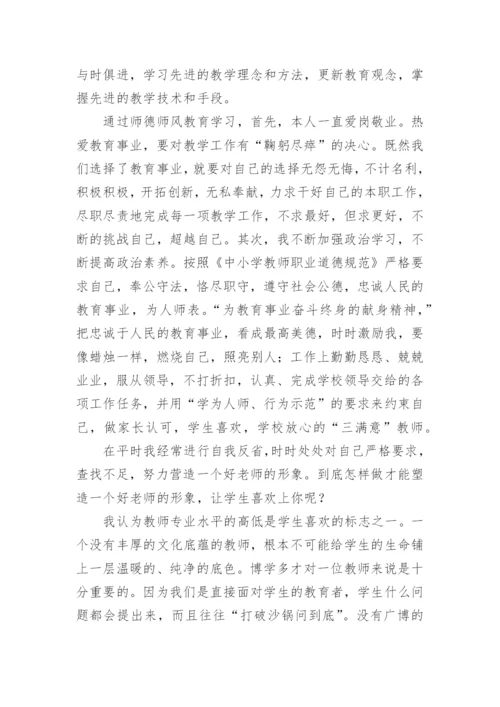 与时俱进，学习先进的教学理念和方法，更新教育观念，掌握先进的教学技术和手段。

通过师德师风教育学习，首先，本人一直爱岗敬业。热爱教育事业，要对教学工作有“鞠躬尽瘁”的决心。既然我们选择了教育事业，就要对自己的选择无怨无悔，不计名利，积极积极，开拓创新，无私奉献，力求干好自己的本职工作，尽职尽责地完成每一项教学工作，不求最好，但求更好，不断的挑战自己，超越自己。其次，我不断加强政治学习，不断提高政治素养。按照《中小学教师职业道德规范》严格要求自己，奉公守法，恪尽职守，遵守社会公德，忠诚人民的教育事业，为人师表。“为教育事业奋斗终身的献身精神，”把忠诚于人民的教育事业，看成最高美德，时时激励我，要像蜡烛一样，燃烧自己，照亮别人；工作上勤勤恳恳、兢兢业业，服从领导，不打折扣，认真、完成学校领导交给的各项工作任务，并用“学为人师、行为示范”的要求来约束自己，做家长认可，学生喜欢，学校放心的“三满意”教师。

在平时我经常进行自我反省，时时处处对自己严格要求，查找不足，努力营造一个好老师的形象。到底怎样做才能塑造一个好老师的形象，让学生喜欢上你呢？

我认为教师专业水平的高低是学生喜欢的标志之一。一个没有丰厚的文化底蕴的教师，根本不可能给学生的生命铺上一层温暖的、纯净的底色。博学多才对一位教师来说是十分重要的。因为我们是直接面对学生的教育者，学生什么问题都会提出来，而且往往“打破沙锅问到底”。没有广博的